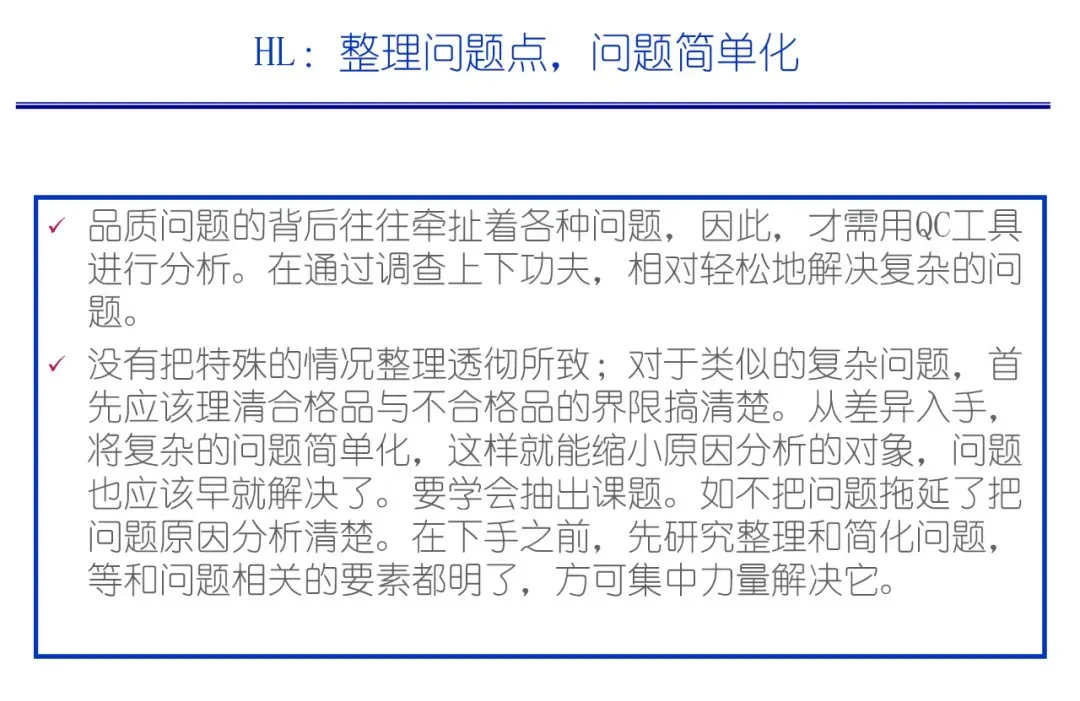 HL：整理问题点，问题简单化

✓ 品质问题的背后往往牵扯着各种问题，因此，才需用QC工具进行分析。在通过调查上下功夫，相对轻松地解决复杂的问题。

✓ 没有把特殊的情况整理透彻所致；对于类似的复杂问题，首先应该理清合格品与不合格品的界限搞清楚。从差异入手，将复杂的问题简单化，这样就能缩小原因分析的对象，问题也应该早就解决了。要学会抽出课题。如不把问题拖延了把问题原因分析清楚。在下手之前，先研究整理和简化问题，等和问题相关的要素都明了，方可集中力量解决它。